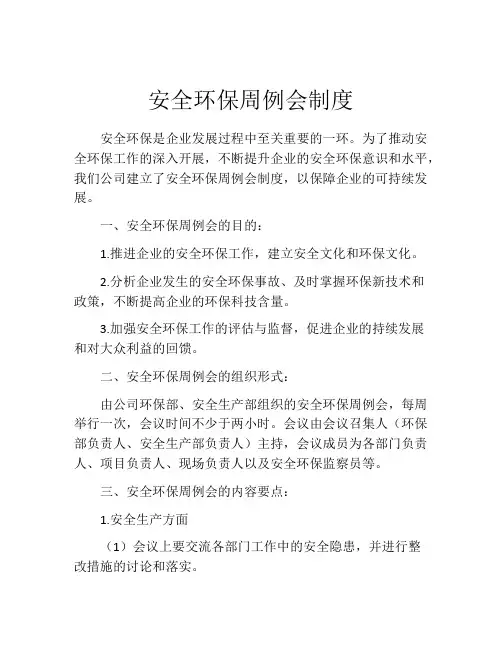 安全环保周例会制度

安全环保是企业发展过程中至关重要的一环。为了推动安全环保工作的深入开展，不断提升企业的安全环保意识和水平，我们公司建立了安全环保周例会制度，以保障企业的可持续发展。

一、安全环保周例会的目的：

1.推进企业的安全环保工作，建立安全文化和环保文化。

2.分析企业发生的安全环保事故、及时掌握环保新技术和政策，不断提高企业的环保科技含量。

3.加强安全环保工作的评估与监督，促进企业的持续发展和对大众利益的回馈。

二、安全环保周例会的组织形式：

由公司环保部、安全生产部组织的安全环保周例会，每周举行一次，会议时间不少于两小时。会议由会议召集人（环保部负责人、安全生产部负责人）主持，会议成员为各部门负责人、项目负责人、现场负责人以及安全环保监察员等。

三、安全环保周例会的内容要点：

1.安全生产方面

（1）会议上要交流各部门工作中的安全隐患，并进行整改措施的讨论和落实。